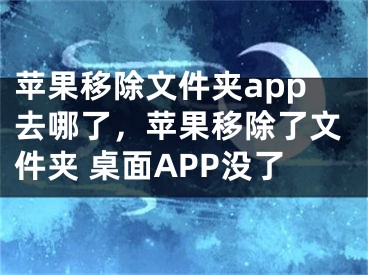 苹果移除文件夹app去哪了，苹果移除了文件夹 桌面APP没了